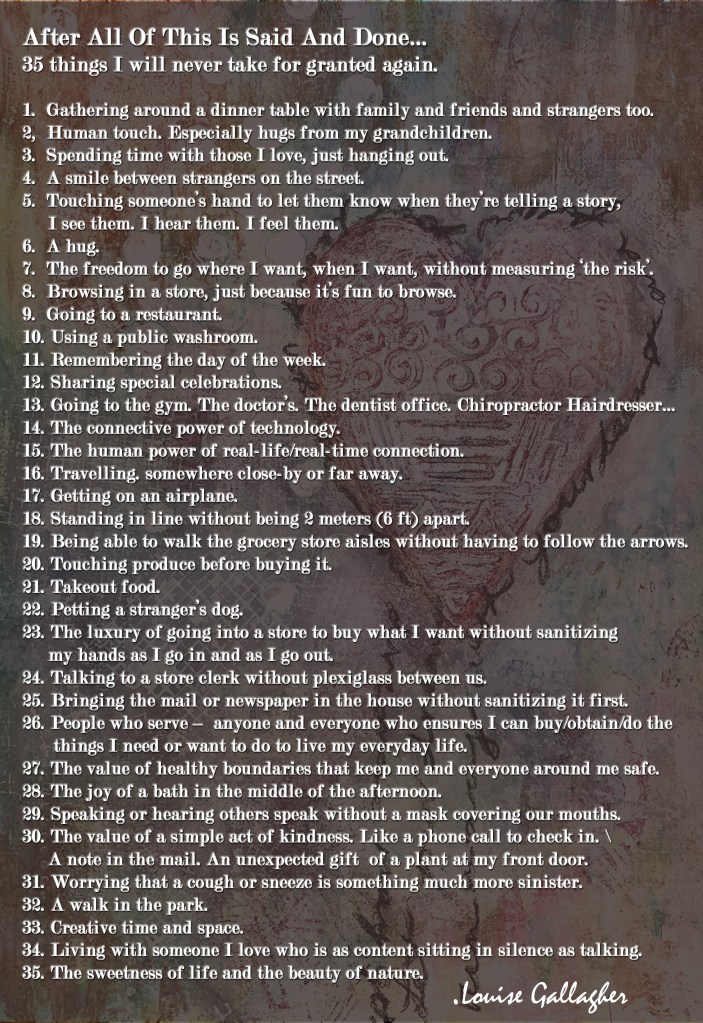 After All Of This Is Said And Done...
35 things I will never take for granted again.

1. Gathering around a dinner table with family and friends and strangers too.
2, Human touch. Especially hugs from my grandchildren.
3. Spending time with those I love, just hanging out.
4. A smile between strangers on the street.
5. Touching someone's hand to let them know when they're telling a story, I see them. I hear them. I feel them.
6. A hug.
7. The freedom to go where I want, when I want, without measuring 'the risk'.
8. Browsing in a store, just because it's fun to browse.
9. Going to a restaurant.
10. Using a public washroom.
11. Remembering the day of the week.
12. Sharing special celebrations.
13. Going to the gym. The doctor's. The dentist office. Chiropractor Hairdresser...
14. The connective power of technology.
15. The human power of real-life/real-time connection.
16. Travelling. somewhere close-by or far away.
17. Getting on an airplane.
18. Standing in line without being 2 meters (6 ft) apart.
19. Being able to walk the grocery store aisles without having to follow the arrows.
20. Touching produce before buying it.
21. Takeout food.
22. Petting a stranger's dog.
23. The luxury of going into a store to buy what I want without sanitizing my hands as I go in and as I go out.
24. Talking to a store clerk without plexiglass between us.
25. Bringing the mail or newspaper in the house without sanitizing it first.
26. People who serve – anyone and everyone who ensures I can buy/obtain/do the things I need or want to do to live my everyday life.
27. The value of healthy boundaries that keep me and everyone around me safe.
28. The joy of a bath in the middle of the afternoon.
29. Speaking or hearing others speak without a mask covering our mouths.
30. The value of a simple act of kindness. Like a phone call to check in. \ A note in the mail. An unexpected gift of a plant at my front door.
31. Worrying that a cough or sneeze is something much more sinister.
32. A walk in the park.
33. Creative time and space.
34. Living with someone I love who is as content sitting in silence as talking.
35. The sweetness of life and the beauty of nature.

.Louise Gallagher